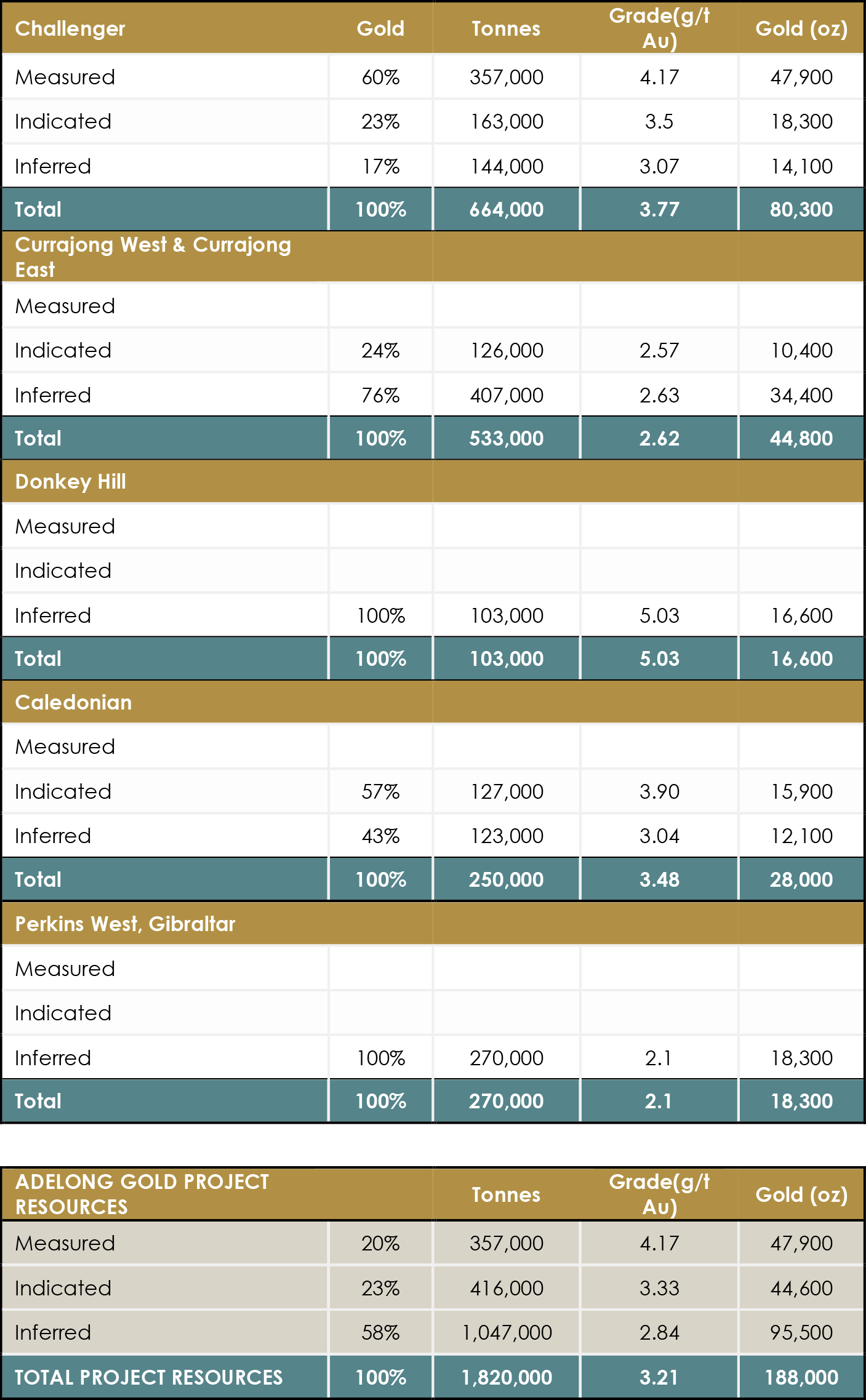 | Challenger | Gold | Tonnes | Grade(g/t Au) | Gold (oz) |
|---|---|---|---|---|
| Measured | 60% | 357,000 | 4.17 | 47,900 |
| Indicated | 23% | 163,000 | 3.5 | 18,300 |
| Inferred | 17% | 144,000 | 3.07 | 14,100 |
| Total | 100% | 664,000 | 3.77 | 80,300 |
| Currajong West & Currajong East | | | | |
| Measured | | | | |
| Indicated | 24% | 126,000 | 2.57 | 10,400 |
| Inferred | 76% | 407,000 | 2.63 | 34,400 |
| Total | 100% | 533,000 | 2.62 | 44,800 |
| Donkey Hill | | | | |
| Measured | | | | |
| Indicated | | | | |
| Inferred | 100% | 103,000 | 5.03 | 16,600 |
| Total | 100% | 103,000 | 5.03 | 16,600 |
| Caledonian | | | | |
| Measured | | | | |
| Indicated | 57% | 127,000 | 3.90 | 15,900 |
| Inferred | 43% | 123,000 | 3.04 | 12,100 |
| Total | 100% | 250,000 | 3.48 | 28,000 |
| Perkins West, Gibraltar | | | | |
| Measured | | | | |
| Indicated | | | | |
| Inferred | 100% | 270,000 | 2.1 | 18,300 |
| Total | 100% | 270,000 | 2.1 | 18,300 |

| ADELONG GOLD PROJECT RESOURCES | | Tonnes | Grade(g/t Au) | Gold (oz) |
|---|---|---|---|---|
| Measured | 20% | 357,000 | 4.17 | 47,900 |
| Indicated | 23% | 416,000 | 3.33 | 44,600 |
| Inferred | 58% | 1,047,000 | 2.84 | 95,500 |
| TOTAL PROJECT RESOURCES | 100% | 1,820,000 | 3.21 | 188,000 |